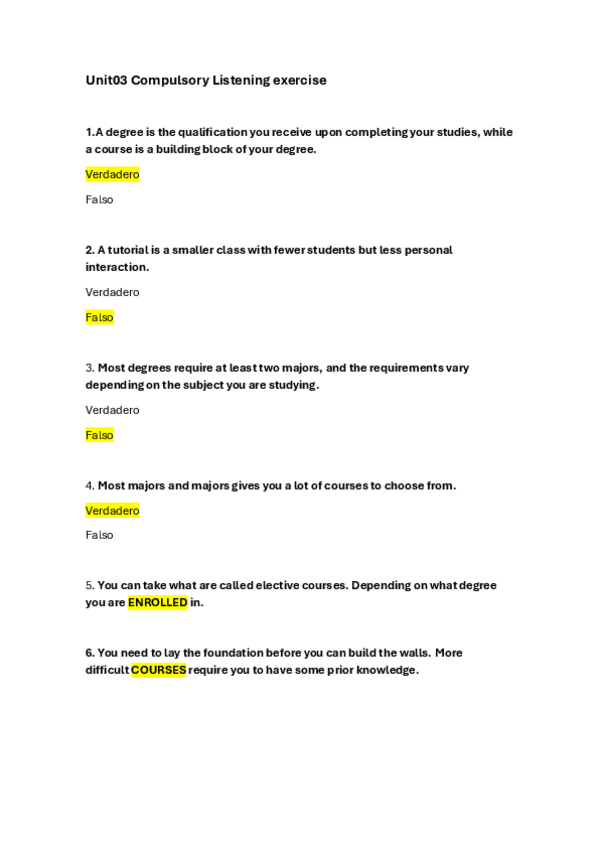 Unit03 Compulsory Listening exercise

1.A degree is the qualification you receive upon completing your studies, while a course is a building block of your degree.

Verdadero

Falso

2. A tutorial is a smaller class with fewer students but less personal interaction.

Verdadero

Falso

3. Most degrees require at least two majors, and the requirements vary depending on the subject you are studying.

Verdadero

Falso

4. Most majors and majors gives you a lot of courses to choose from.

Verdadero

Falso

5. You can take what are called elective courses. Depending on what degree you are ENROLLED in.

6. You need to lay the foundation before you can build the walls. More difficult COURSES require you to have some prior knowledge.